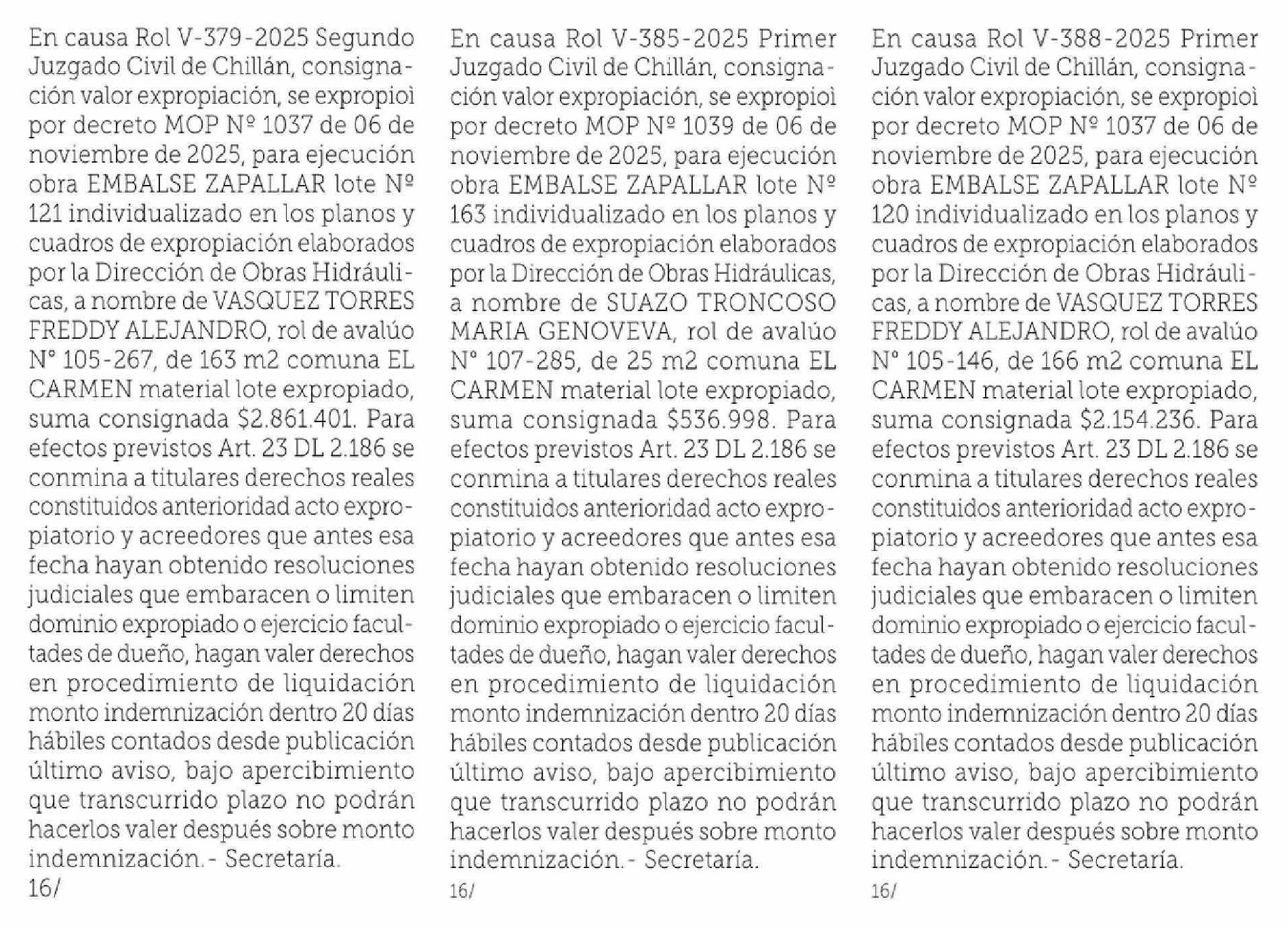 En causa Rol V-379-2025 Segundo Juzgado Civil de Chillán, consignación valor expropiación, se expropioì por decreto MOP Nº 1037 de 06 de noviembre de 2025, para ejecución obra EMBALSE ZAPALLAR lote Nº 121 individualizado en los planos y cuadros de expropiación elaborados por la Dirección de Obras Hidráulicas, a nombre de VASQUEZ TORRES FREDDY ALEJANDRO, rol de avalúo N° 105-267, de 163 m2 comuna EL CARMEN material lote expropiado, suma consignada $2.861.401. Para efectos previstos Art. 23 DL 2.186 se conmina a titulares derechos reales constituidos anterioridad acto expropiatorio y acreedores que antes esa fecha hayan obtenido resoluciones judiciales que embaracen o limiten dominio expropiado o ejercicio facultades de dueño, hagan valer derechos en procedimiento de liquidación monto indemnización dentro 20 días hábiles contados desde publicación último aviso, bajo apercibimiento que transcurrido plazo no podrán hacerlos valer después sobre monto indemnización.- Secretaría.
16/

En causa Rol V-385-2025 Primer Juzgado Civil de Chillán, consignación valor expropiación, se expropioì por decreto MOP Nº 1039 de 06 de noviembre de 2025, para ejecución obra EMBALSE ZAPALLAR lote Nº 163 individualizado en los planos y cuadros de expropiación elaborados por la Dirección de Obras Hidráulicas, a nombre de SUAZO TRONCOSO MARIA GENOVEVA, rol de avalúo N° 107-285, de 25 m2 comuna EL CARMEN material lote expropiado, suma consignada $536.998. Para efectos previstos Art. 23 DL 2.186 se conmina a titulares derechos reales constituidos anterioridad acto expropiatorio y acreedores que antes esa fecha hayan obtenido resoluciones judiciales que embaracen o limiten dominio expropiado o ejercicio facultades de dueño, hagan valer derechos en procedimiento de liquidación monto indemnización dentro 20 días hábiles contados desde publicación último aviso, bajo apercibimiento que transcurrido plazo no podrán hacerlos valer después sobre monto indemnización.- Secretaría.
16/

En causa Rol V-388-2025 Primer Juzgado Civil de Chillán, consignación valor expropiación, se expropioì por decreto MOP Nº 1037 de 06 de noviembre de 2025, para ejecución obra EMBALSE ZAPALLAR lote Nº 120 individualizado en los planos y cuadros de expropiación elaborados por la Dirección de Obras Hidráulicas, a nombre de VASQUEZ TORRES FREDDY ALEJANDRO, rol de avalúo N° 105-146, de 166 m2 comuna EL CARMEN material lote expropiado, suma consignada $2.154.236. Para efectos previstos Art. 23 DL 2.186 se conmina a titulares derechos reales constituidos anterioridad acto expropiatorio y acreedores que antes esa fecha hayan obtenido resoluciones judiciales que embaracen o limiten dominio expropiado o ejercicio facultades de dueño, hagan valer derechos en procedimiento de liquidación monto indemnización dentro 20 días hábiles contados desde publicación último aviso, bajo apercibimiento que transcurrido plazo no podrán hacerlos valer después sobre monto indemnización.- Secretaría.
16/